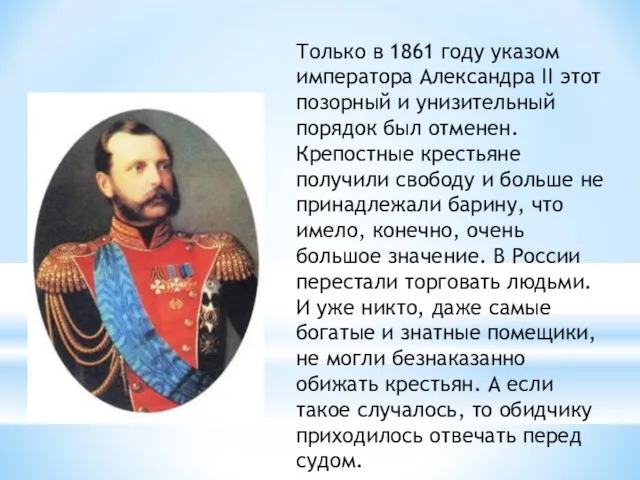 Только в 1861 году указом императора Александра II этот позорный и унизительный порядок был отменен. Крепостные крестьяне получили свободу и больше не принадлежали барину, что имело, конечно, очень большое значение. В России перестали торговать людьми. И уже никто, даже самые богатые и знатные помещики, не могли безнаказанно обижать крестьян. А если такое случалось, то обидчику приходилось отвечать перед судом.